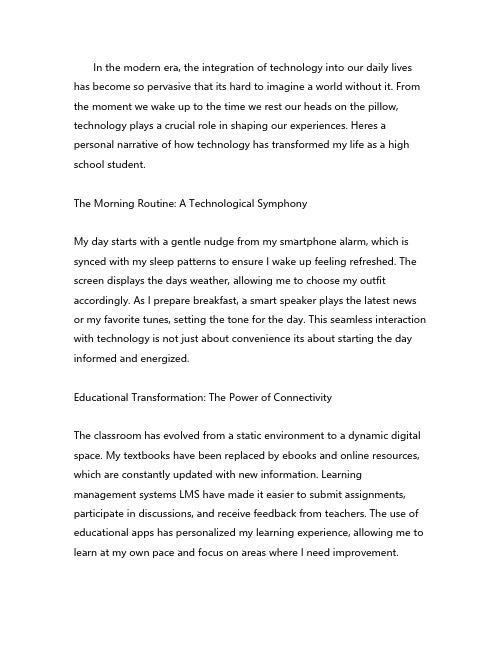 In the modern era, the integration of technology into our daily lives has become so pervasive that its hard to imagine a world without it. From the moment we wake up to the time we rest our heads on the pillow, technology plays a crucial role in shaping our experiences. Heres a personal narrative of how technology has transformed my life as a high school student.

The Morning Routine: A Technological Symphony

My day starts with a gentle nudge from my smartphone alarm, which is synced with my sleep patterns to ensure I wake up feeling refreshed. The screen displays the days weather, allowing me to choose my outfit accordingly. As I prepare breakfast, a smart speaker plays the latest news or my favorite tunes, setting the tone for the day. This seamless interaction with technology is not just about convenience its about starting the day informed and energized.

Educational Transformation: The Power of Connectivity

The classroom has evolved from a static environment to a dynamic digital space. My textbooks have been replaced by ebooks and online resources, which are constantly updated with new information. Learning management systems LMS have made it easier to submit assignments, participate in discussions, and receive feedback from teachers. The use of educational apps has personalized my learning experience, allowing me to learn at my own pace and focus on areas where I need improvement.